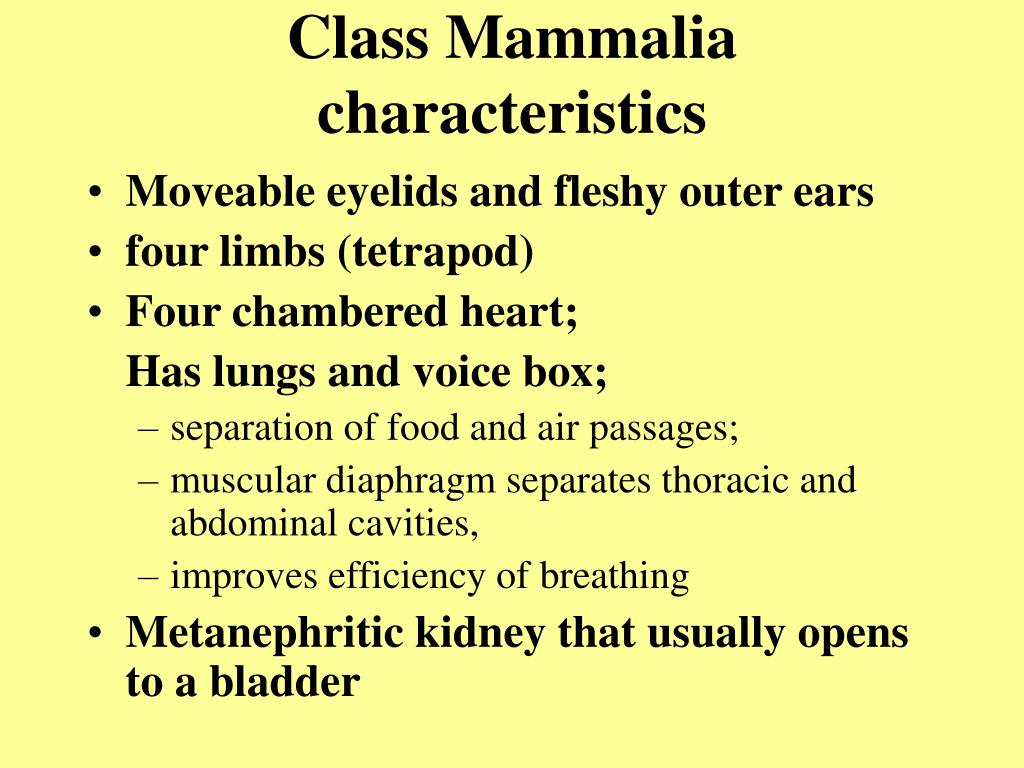 Class Mammalia characteristics

• Moveable eyelids and fleshy outer ears
• four limbs (tetrapod)
• Four chambered heart;
Has lungs and voice box;
– separation of food and air passages;
– muscular diaphragm separates thoracic and abdominal cavities,
– improves efficiency of breathing
• Metanephritic kidney that usually opens to a bladder